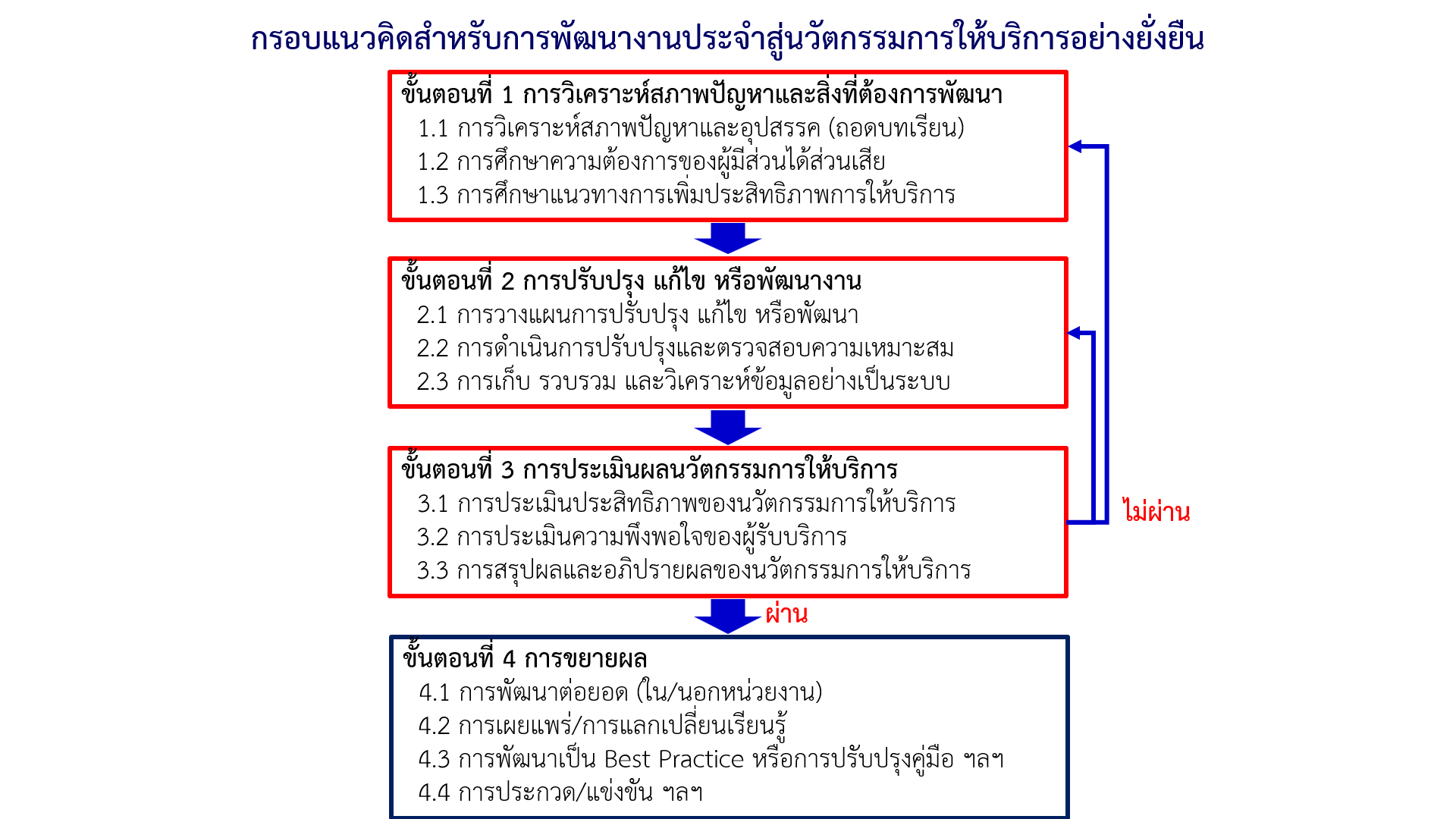 กรอบแนวคิดสำหรับการพัฒนางานประจำสู่นวัตกรรมการให้บริการอย่างยั่งยืน

ขั้นตอนที่ 1 การวิเคราะห์สภาพปัญหาและสิ่งที่ต้องการพัฒนา
1.1 การวิเคราะห์สภาพปัญหาและอุปสรรค (ถอดบทเรียน)
1.2 การศึกษาความต้องการของผู้มีส่วนได้ส่วนเสีย
1.3 การศึกษาแนวทางการเพิ่มประสิทธิภาพการให้บริการ

ขั้นตอนที่ 2 การปรับปรุง แก้ไข หรือพัฒนางาน
2.1 การวางแผนการปรับปรุง แก้ไข หรือพัฒนา
2.2 การดำเนินการปรับปรุงและตรวจสอบความเหมาะสม
2.3 การเก็บ รวบรวม และวิเคราะห์ข้อมูลอย่างเป็นระบบ

ขั้นตอนที่ 3 การประเมินผลนวัตกรรมการให้บริการ
3.1 การประเมินประสิทธิภาพของนวัตกรรมการให้บริการ
3.2 การประเมินความพึงพอใจของผู้รับบริการ
3.3 การสรุปผลและอภิปรายผลของนวัตกรรมการให้บริการ

ไม่ผ่าน

ผ่าน

ขั้นตอนที่ 4 การขยายผล
4.1 การพัฒนาต่อยอด (ใน/นอกหน่วยงาน)
4.2 การเผยแพร่/การแลกเปลี่ยนเรียนรู้
4.3 การพัฒนาเป็น Best Practice หรือการปรับปรุงคู่มือ ฯลฯ
4.4 การประกวด/แข่งขัน ฯลฯ